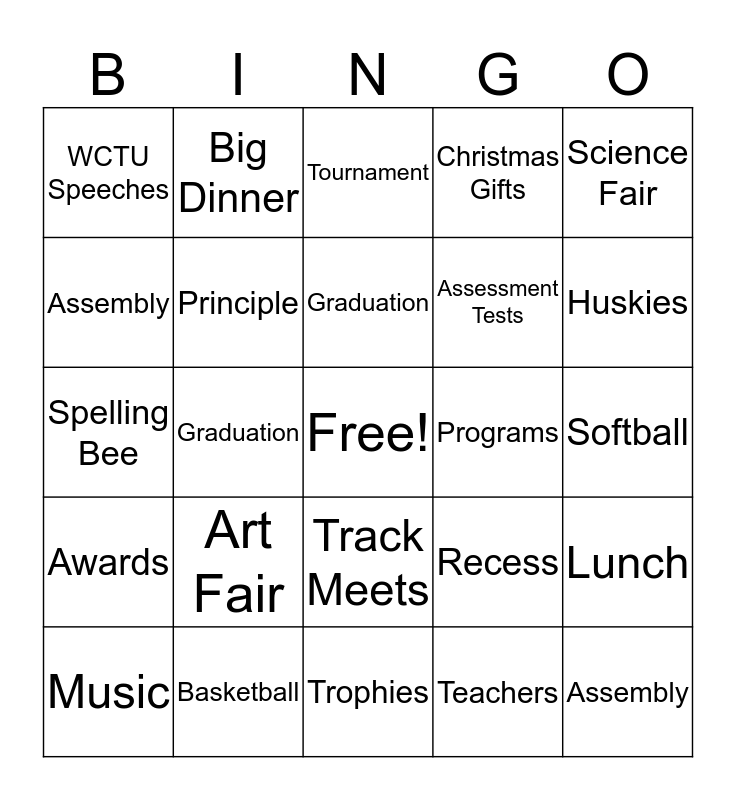 | B | I | N | G | O |
|---|---|---|---|---|
| WCTU Speeches | Big Dinner | Tournament | Christmas Gifts | Science Fair |
| Assembly | Principle | Graduation | Assessment Tests | Huskies |
| Spelling Bee | Graduation | Free! | Programs | Softball |
| Awards | Art Fair | Track Meets | Recess | Lunch |
| Music | Basketball | Trophies | Teachers | Assembly |